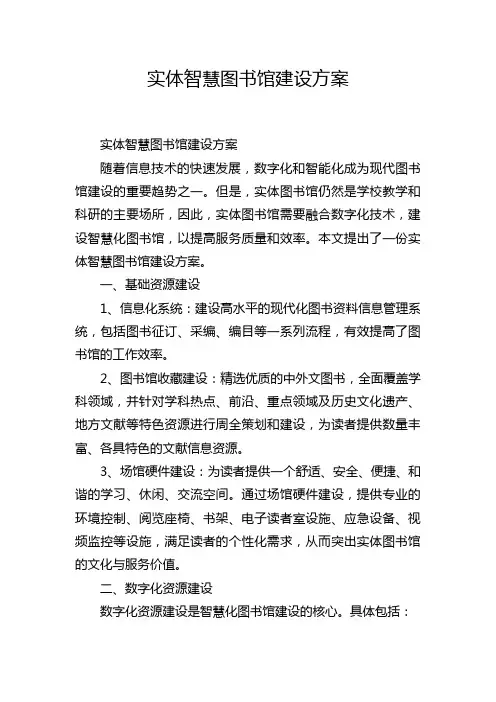 实体智慧图书馆建设方案

实体智慧图书馆建设方案

随着信息技术的快速发展，数字化和智能化成为现代图书馆建设的重要趋势之一。但是，实体图书馆仍然是学校教学和科研的主要场所，因此，实体图书馆需要融合数字化技术，建设智慧化图书馆，以提高服务质量和效率。本文提出了一份实体智慧图书馆建设方案。

一、基础资源建设

1、信息化系统：建设高水平的现代化图书资料信息管理系统，包括图书征订、采编、编目等一系列流程，有效提高了图书馆的工作效率。

2、图书馆收藏建设：精选优质的中外文图书，全面覆盖学科领域，并针对学科热点、前沿、重点领域及历史文化遗产、地方文献等特色资源进行周全策划和建设，为读者提供数量丰富、各具特色的文献信息资源。

3、场馆硬件建设：为读者提供一个舒适、安全、便捷、和谐的学习、休闲、交流空间。通过场馆硬件建设，提供专业的环境控制、阅览座椅、书架、电子读者室设施、应急设备、视频监控等设施，满足读者的个性化需求，从而突出实体图书馆的文化与服务价值。

二、数字化资源建设

数字化资源建设是智慧化图书馆建设的核心。具体包括：